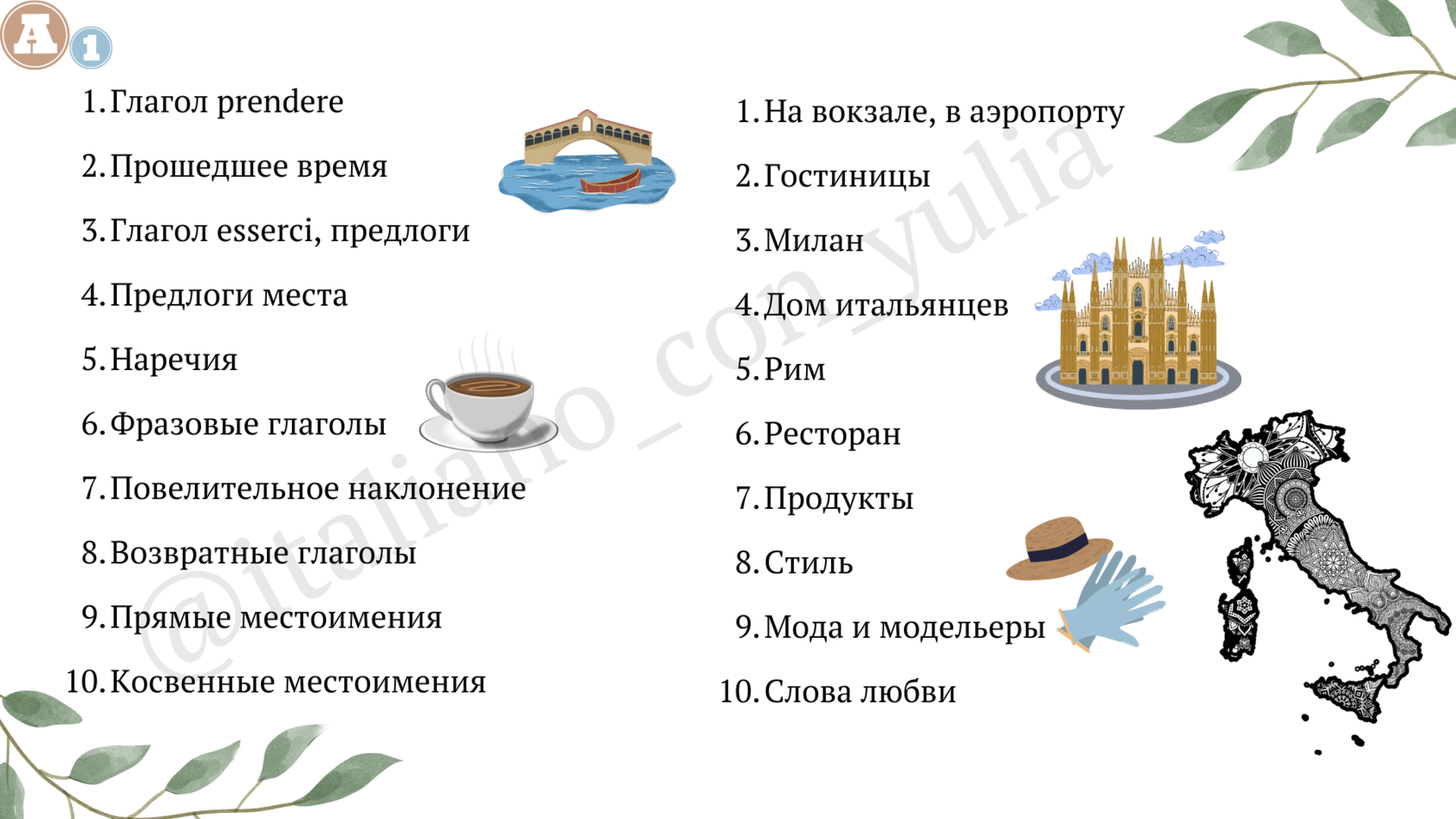 A 1

1. Глагол prendere
2. Прошедшее время
3. Глагол esserci, предлоги
4. Предлоги места
5. Наречия
6. Фразовые глаголы
7. Повелительное наклонение
8. Возвратные глаголы
9. Прямые местоимения
10. Косвенные местоимения

1. На вокзале, в аэропорту
2. Гостиницы
3. Милан
4. Дом итальянцев
5. Рим
6. Ресторан
7. Продукты
8. Стиль
9. Мода и модельеры
10. Слова любви

@italiano_con_yulia